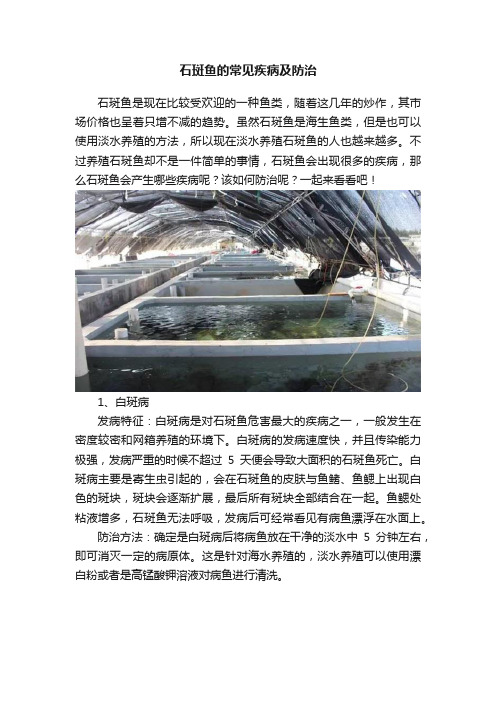 石斑鱼的常见疾病及防治

石斑鱼是现在比较受欢迎的一种鱼类，随着这几年的炒作，其市场价格也呈着只增不减的趋势。虽然石斑鱼是海生鱼类，但是也可以使用淡水养殖的方法，所以现在淡水养殖石斑鱼的人也越来越多。不过养殖石斑鱼却不是一件简单的事情，石斑鱼会出现很多的疾病，那么石斑鱼会产生哪些疾病呢？该如何防治呢？一起来看看吧！

1、白斑病

发病特征：白斑病是对石斑鱼危害最大的疾病之一，一般发生在密度较密和网箱养殖的环境下。白斑病的发病速度快，并且传染能力极强，发病严重的时候不超过 5 天便会导致大面积的石斑鱼死亡。白斑病主要是寄生虫引起的，会在石斑鱼的皮肤与鱼鳍、鱼鳃上出现白色的斑块，斑块会逐渐扩展，最后所有斑块全部结合在一起。鱼鳃处粘液增多，石斑鱼无法呼吸，发病后可经常看见有病鱼漂浮在水面上。

防治方法：确定是白斑病后将病鱼放在干净的淡水中 5 分钟左右，即可消灭一定的病原体。这是针对海水养殖的，淡水养殖可以使用漂白粉或者是高锰酸钾溶液对病鱼进行清洗。